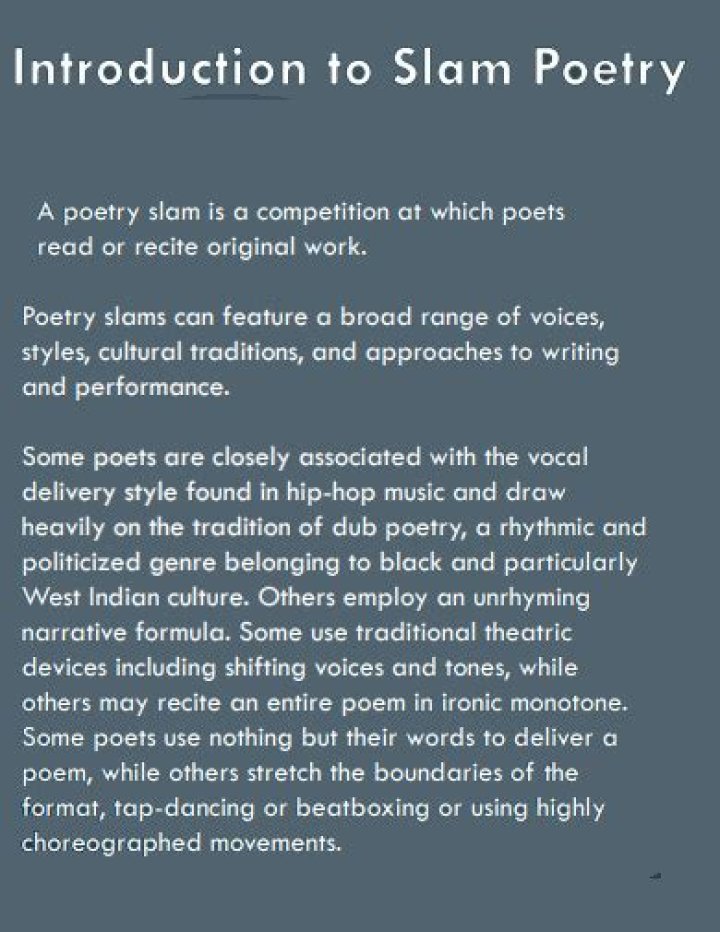 Introduction to Slam Poetry

A poetry slam is a competition at which poets read or recite original work.

Poetry slams can feature a broad range of voices, styles, cultural traditions, and approaches to writing and performance.

Some poets are closely associated with the vocal delivery style found in hip-hop music and draw heavily on the tradition of dub poetry, a rhythmic and politicized genre belonging to black and particularly West Indian culture. Others employ an unrhyming narrative formula. Some use traditional theatric devices including shifting voices and tones, while others may recite an entire poem in ironic monotone. Some poets use nothing but their words to deliver a poem, while others stretch the boundaries of the format, tap-dancing or beatboxing or using highly choreographed movements.